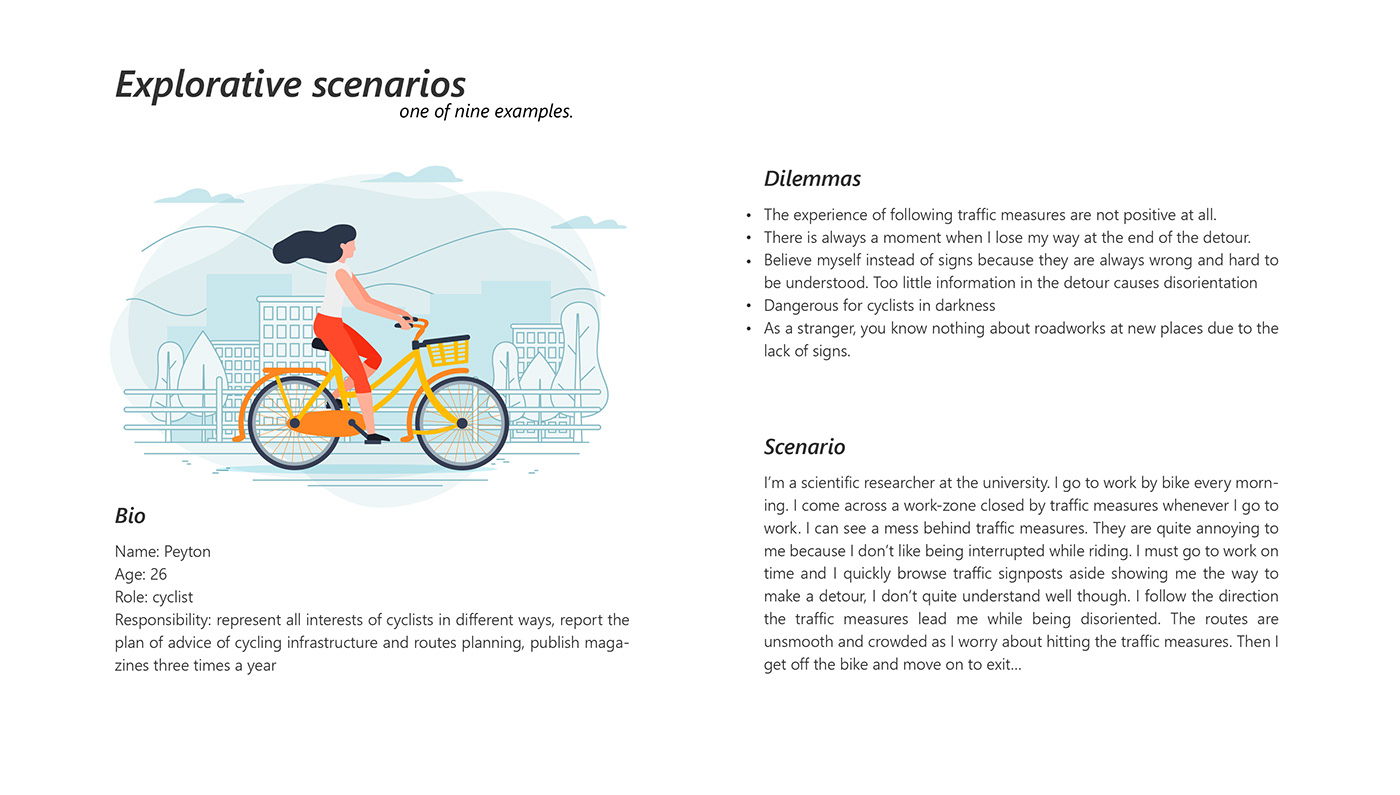 Explorative scenarios
one of nine examples.

Bio

Name: Peyton
Age: 26
Role: cyclist
Responsibility: represent all interests of cyclists in different ways, report the plan of advice of cycling infrastructure and routes planning, publish magazines three times a year

Dilemmas

• The experience of following traffic measures are not positive at all.
• There is always a moment when I lose my way at the end of the detour.
• Believe myself instead of signs because they are always wrong and hard to be understood. Too little information in the detour causes disorientation
• Dangerous for cyclists in darkness
• As a stranger, you know nothing about roadworks at new places due to the lack of signs.

Scenario

I'm a scientific researcher at the university. I go to work by bike every morning. I come across a work-zone closed by traffic measures whenever I go to work. I can see a mess behind traffic measures. They are quite annoying to me because I don't like being interrupted while riding. I must go to work on time and I quickly browse traffic signposts aside showing me the way to make a detour, I don't quite understand well though. I follow the direction the traffic measures lead me while being disoriented. The routes are unsmooth and crowded as I worry about hitting the traffic measures. Then I get off the bike and move on to exit...